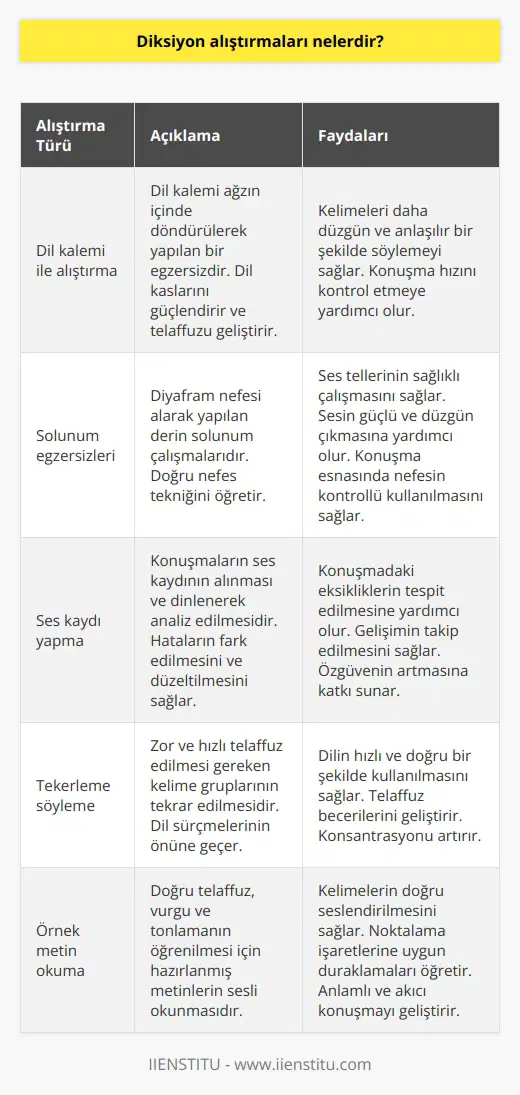 Diksiyon alıştırmaları nelerdir?

| Alıştırma Türü | Açıklama | Faydaları |
|---|---|---|
| Dil kalemi ile alıştırma | Dil kalemi ağzın içinde döndürülerek yapılan bir egzersizdir. Dil kaslarını güçlendirir ve telaffuzu geliştirir. | Kelimeleri daha düzgün ve anlaşılır bir şekilde söylemeyi sağlar. Konuşma hızını kontrol etmeye yardımcı olur. |
| Solunum egzersizleri | Diyafram nefesi alarak yapılan derin solunum çalışmalarıdır. Doğru nefes tekniğini öğretir. | Ses tellerinin sağlıklı çalışmasını sağlar. Sesin güçlü ve düzgün çıkmasına yardımcı olur. Konuşma esnasında nefesin kontrollü kullanılmasını sağlar. |
| Ses kaydı yapma | Konuşmaların ses kaydının alınması ve dinlenerek analiz edilmesidir. Hataların fark edilmesini ve düzeltilmesini sağlar. | Konuşmadaki eksikliklerin tespit edilmesine yardımcı olur. Gelişimin takip edilmesini sağlar. Özgüvenin artmasına katkı sunar. |
| Tekerleme söyleme | Zor ve hızlı telaffuz edilmesi gereken kelime gruplarının tekrar edilmesidir. Dil sürçmelerinin önüne geçer. | Dilin hızlı ve doğru bir şekilde kullanılmasını sağlar. Telaffuz becerilerini geliştirir. Konsantrasyonu artırır. |
| Örnek metin okuma | Doğru telaffuz, vurgu ve tonlamanın öğrenilmesi için hazırlanmış metinlerin sesli okunmasıdır. | Kelimelerin doğru seslendirilmesini sağlar. Noktalama işaretlerine uygun duraklamaları öğretir. Anlamlı ve akıcı konuşmayı geliştirir. |

IIENSTITU - www.iienstitu.com